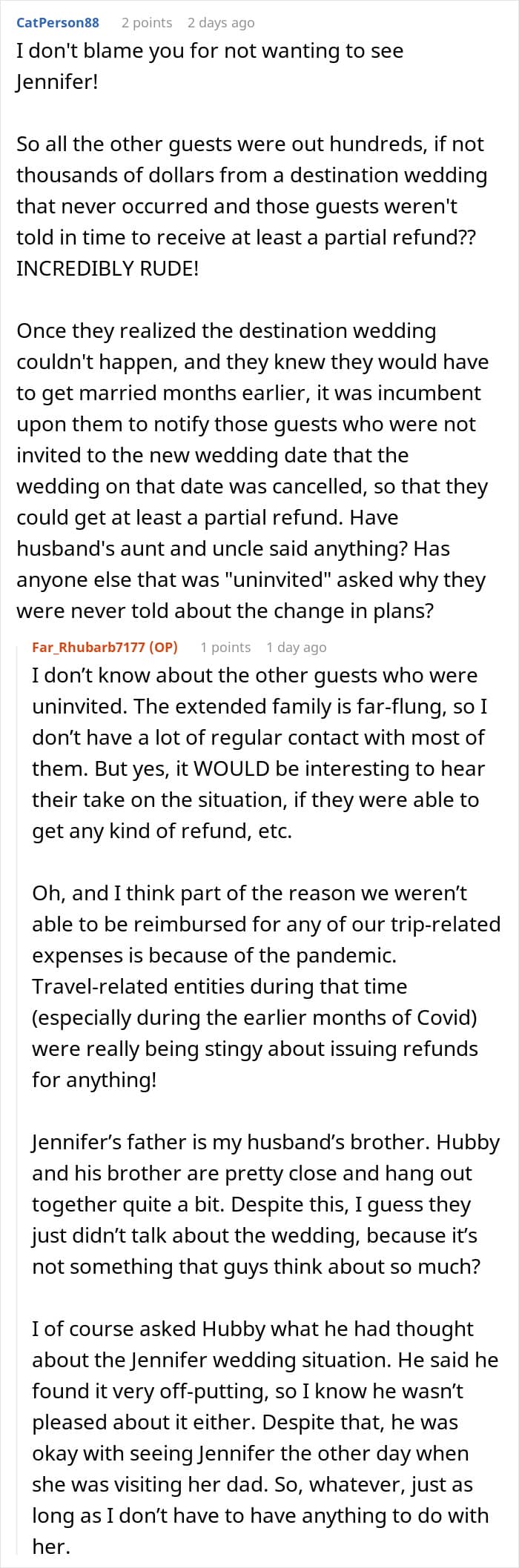 CatPerson88 2 points 2 days ago
I don't blame you for not wanting to see Jennifer!

So all the other guests were out hundreds, if not thousands of dollars from a destination wedding that never occurred and those guests weren't told in time to receive at least a partial refund?? INCREDIBLY RUDE!

Once they realized the destination wedding couldn't happen, and they knew they would have to get married months earlier, it was incumbent upon them to notify those guests who were not invited to the new wedding date that the wedding on that date was cancelled, so that they could get at least a partial refund. Have husband's aunt and uncle said anything? Has anyone else that was "uninvited" asked why they were never told about the change in plans?

Far_Rhubarb7177 (OP) 1 points 1 day ago
I don’t know about the other guests who were uninvited. The extended family is far-flung, so I don’t have a lot of regular contact with most of them. But yes, it WOULD be interesting to hear their take on the situation, if they were able to get any kind of refund, etc.

Oh, and I think part of the reason we weren’t able to be reimbursed for any of our trip-related expenses is because of the pandemic. Travel-related entities during that time (especially during the earlier months of Covid) were really being stingy about issuing refunds for anything!

Jennifer’s father is my husband’s brother. Hubby and his brother are pretty close and hang out together quite a bit. Despite this, I guess they just didn’t talk about the wedding, because it’s not something that guys think about so much?

I of course asked Hubby what he had thought about the Jennifer wedding situation. He said he found it very off-putting, so I know he wasn’t pleased about it either. Despite that, he was okay with seeing Jennifer the other day when she was visiting her dad. So, whatever, just as long as I don’t have to have anything to do with her.